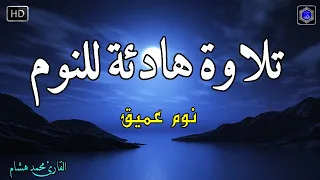 HD

تلاوة هادئة للنوم

نوم عميق

القارئ محمد هشام